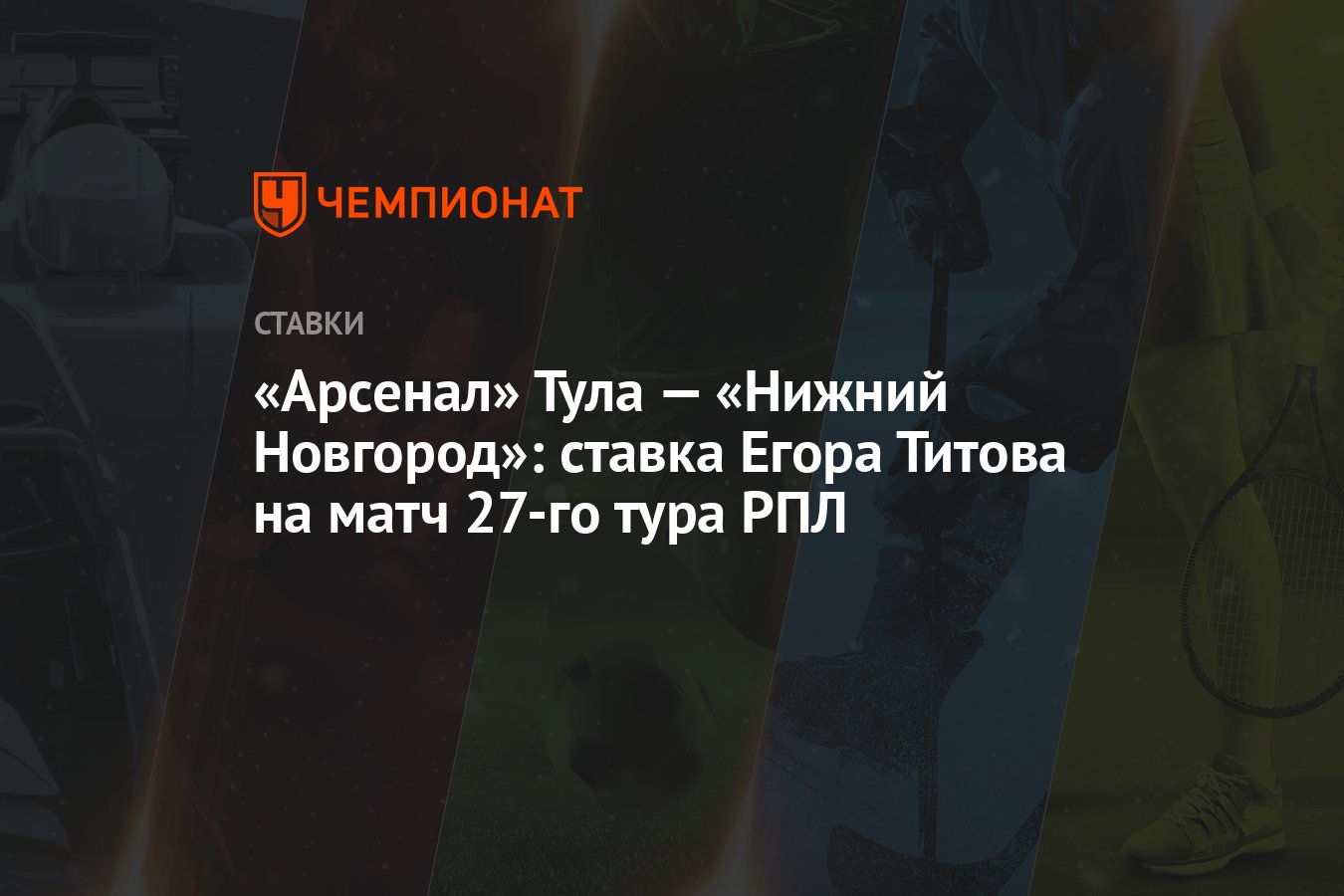 ЧЕМПИОНАТ

СТАВКИ

«Арсенал» Тула — «Нижний Новгород»: ставка Егора Титова на матч 27-го тура РПЛ